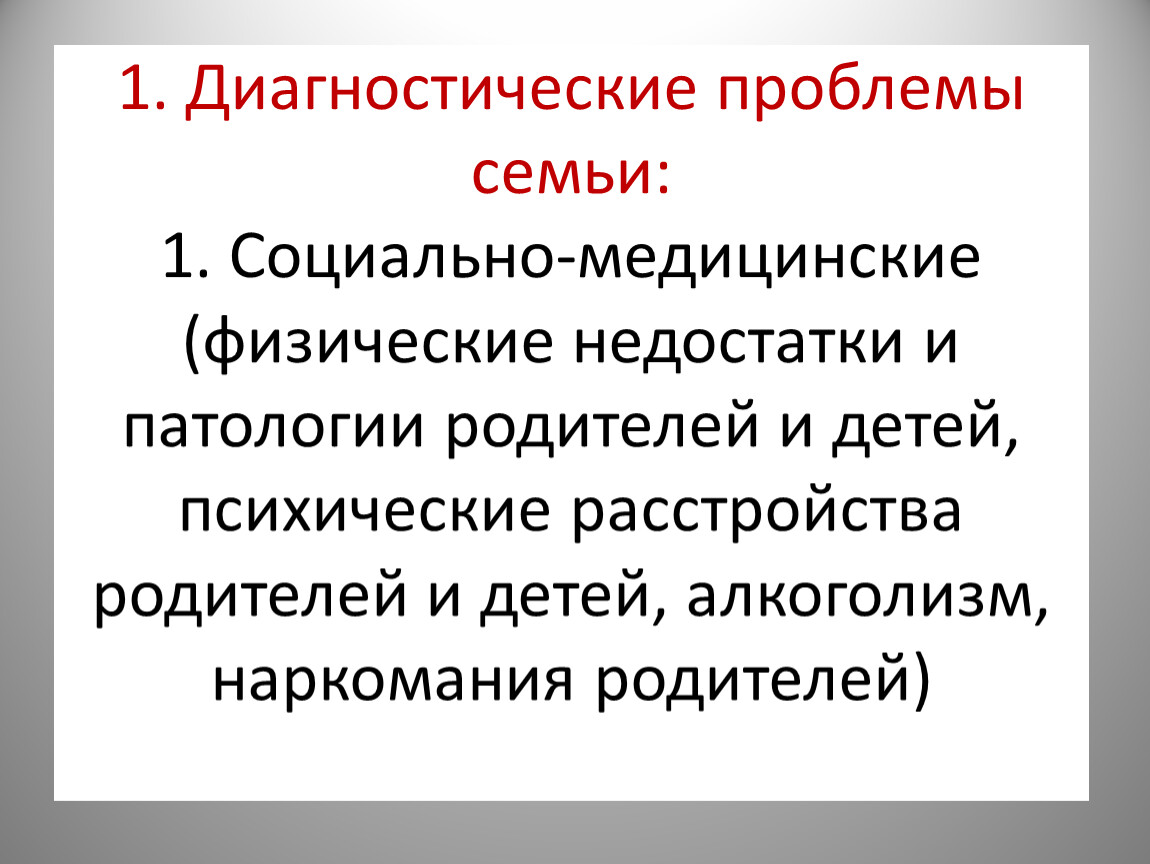 1. Диагностические проблемы семьи:

1. Социально-медицинские (физические недостатки и патологии родителей и детей, психические расстройства родителей и детей, алкоголизм, наркомания родителей)